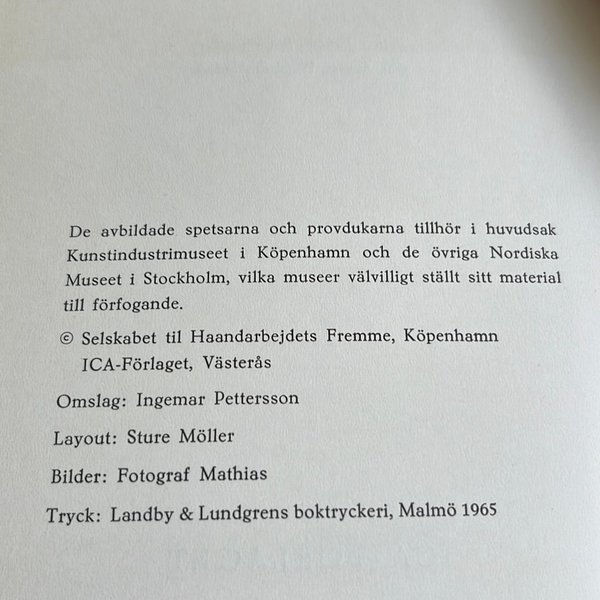 De avbildade spetsarna och provdukarna tillhör i huvudsak Kunstindustrimuseet i Köpenhamn och de övriga Nordiska Museet i Stockholm, vilka museer välvilligt ställt sitt material till förfogande.

© Selskabet til Haandarbejdets Fremme, Köpenhamn
ICA-Förlaget, Västerås

Omslag: Ingemar Pettersson

Layout: Sture Möller

Bilder: Fotograf Mathias

Tryck: Landby & Lundgrens boktryckeri, Malmö 1965